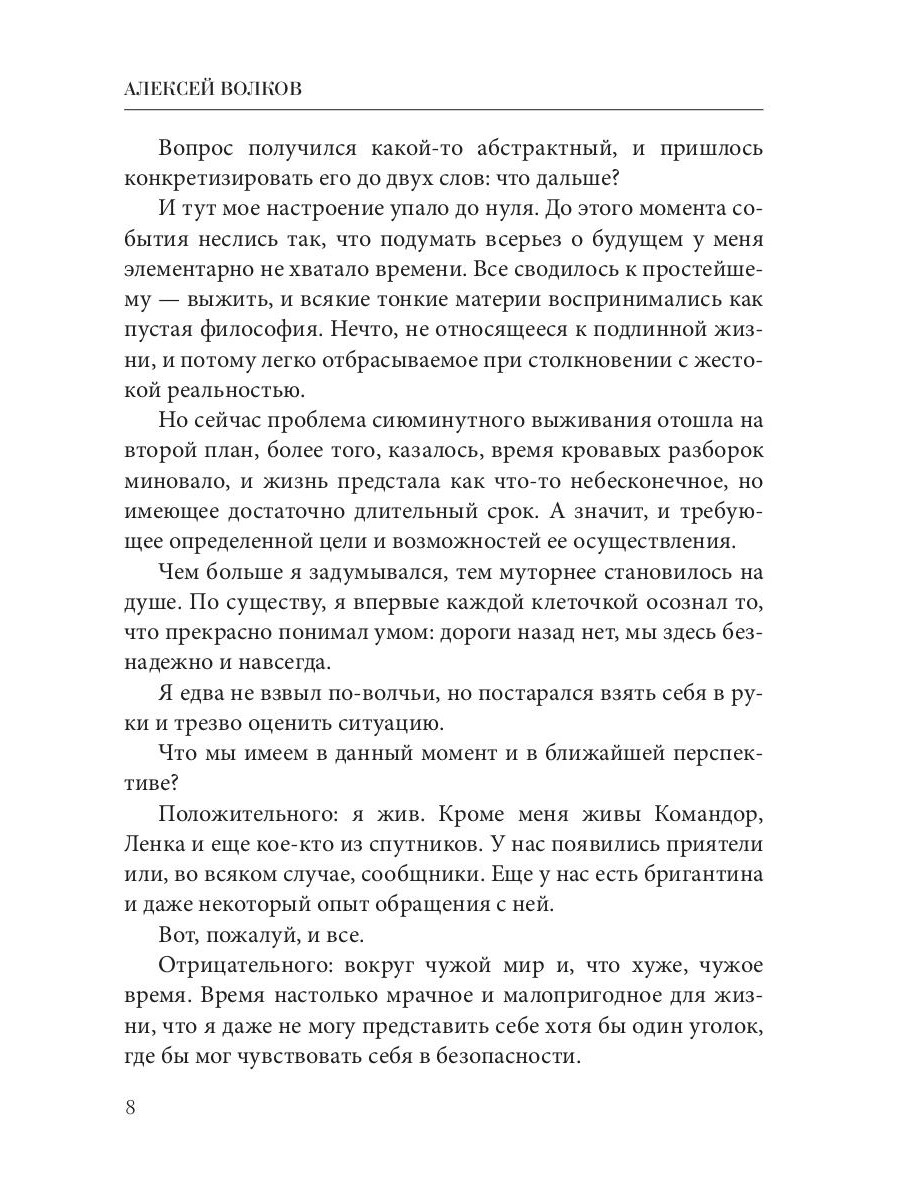 АЛЕКСЕЙ ВОЛКОВ

Вопрос получился какой-то абстрактный, и пришлось конкретизировать его до двух слов: что дальше?

И тут мое настроение упало до нуля. До этого момента события неслись так, что подумать всерьез о будущем у меня элементарно не хватало времени. Все сводилось к простейшему — выжить, и всякие тонкие материи воспринимались как пустая философия. Нечто, не относящееся к подлинной жизни, и потому легко отбрасываемое при столкновении с жестокой реальностью.

Но сейчас проблема сиюминутного выживания отошла на второй план, более того, казалось, время кровавых разборок миновало, и жизнь предстала как что-то небесконечное, но имеющее достаточно длительный срок. А значит, и требующее определенной цели и возможностей ее осуществления.

Чем больше я задумывался, тем муторнее становилось на душе. По существу, я впервые каждой клеточкой осознал то, что прекрасно понимал умом: дороги назад нет, мы здесь безнадежно и навсегда.

Я едва не взвыл по-волчьи, но постарался взять себя в руки и трезво оценить ситуацию.

Что мы имеем в данный момент и в ближайшей перспективе?

Положительного: я жив. Кроме меня живы Командор, Ленка и еще кое-кто из спутников. У нас появились приятели или, во всяком случае, сообщники. Еще у нас есть бригантина и даже некоторый опыт обращения с ней.

Вот, пожалуй, и все.

Отрицательного: вокруг чужой мир и, что хуже, чужое время. Время настолько мрачное и малопригодное для жизни, что я даже не могу представить себе хотя бы один уголок, где бы мог чувствовать себя в безопасности.

8